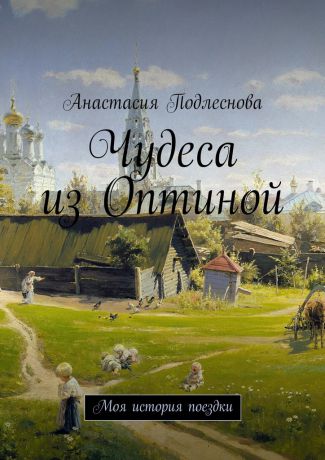 Анастасия Подлеснова

Чудеса из Оптиной

Моя история поездки